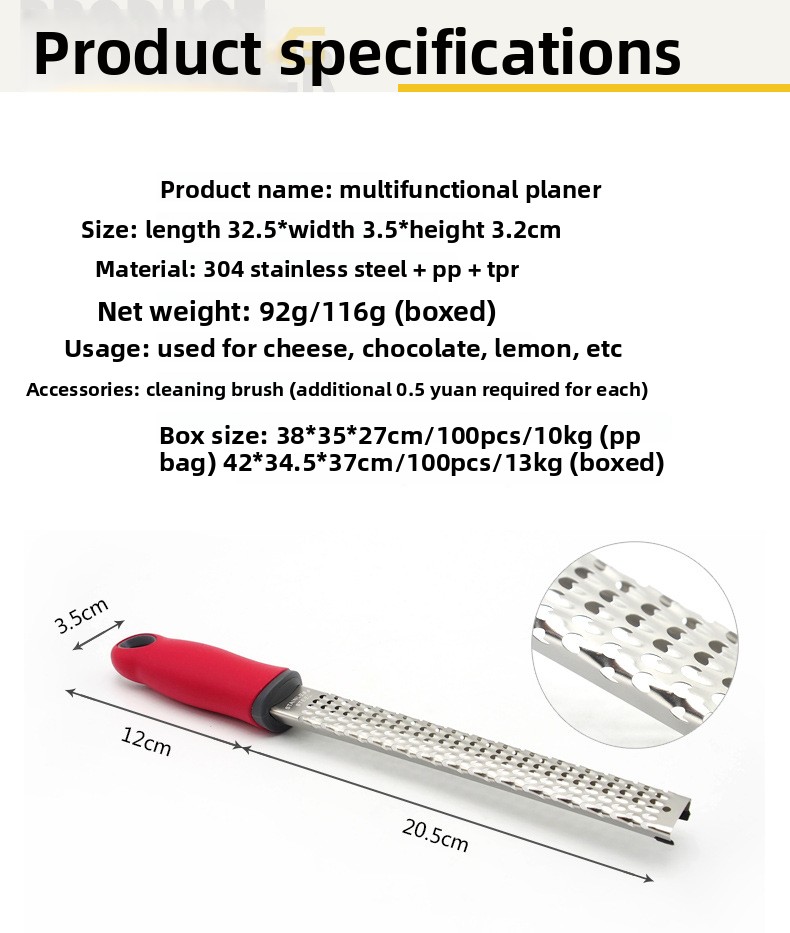 Product specifications

Product name: multifunctional planer

Size: length 32.5*width 3.5*height 3.2cm

Material: 304 stainless steel + pp + tpr

Net weight: 92g/116g (boxed)

Usage: used for cheese, chocolate, lemon, etc

Accessories: cleaning brush (additional 0.5 yuan required for each)

Box size: 38*35*27cm/100pcs/10kg (pp bag) 42*34.5*37cm/100pcs/13kg (boxed)

3.5cm

12cm

20.5cm